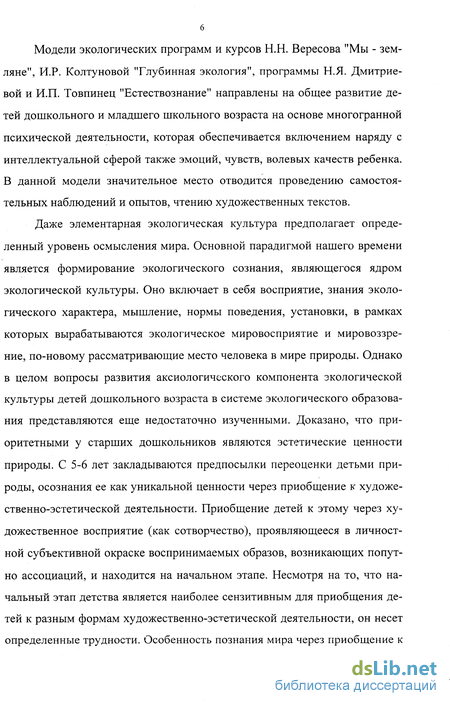 6

Модели экологических программ и курсов Н.Н. Вересова "Мы - земляне", И.Р. Колтуновой "Глубинная экология", программы Н.Я. Дмитриевой и И.П. Товпинец "Естествознание" направлены на общее развитие детей дошкольного и младшего школьного возраста на основе многогранной психической деятельности, которая обеспечивается включением наряду с интеллектуальной сферой также эмоций, чувств, волевых качеств ребенка. В данной модели значительное место отводится проведению самостоятельных наблюдений и опытов, чтению художественных текстов.

Даже элементарная экологическая культура предполагает определенный уровень осмысления мира. Основной парадигмой нашего времени является формирование экологического сознания, являющегося ядром экологической культуры. Оно включает в себя восприятие, знания экологического характера, мышление, нормы поведения, установки, в рамках которых вырабатываются экологическое мировосприятие и мировоззрение, по-новому рассматривающие место человека в мире природы. Однако в целом вопросы развития аксиологического компонента экологической культуры детей дошкольного возраста в системе экологического образования представляются еще недостаточно изученными. Доказано, что приоритетными у старших дошкольников являются эстетические ценности природы. С 5-6 лет закладываются предпосылки переоценки детьми природы, осознания ее как уникальной ценности через приобщение к художественно-эстетической деятельности. Приобщение детей к этому через художественное восприятие (как сотворчество), проявляющееся в личностной субъективной окраске воспринимаемых образов, возникающих попутно ассоциаций, и находится на начальном этапе. Несмотря на то, что начальный этап детства является наиболее сензитивным для приобщения детей к разным формам художественно-эстетической деятельности, он несет определенные трудности. Особенность познания мира через приобщение к

dsLib.net
библиотека диссертаций